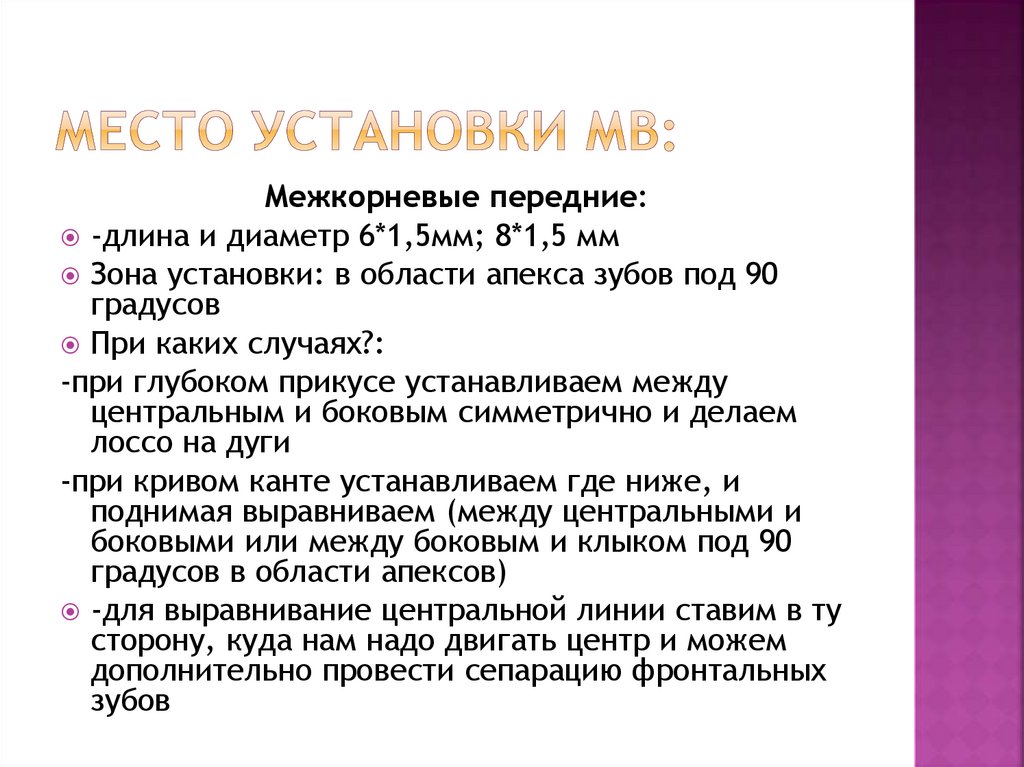 МЕСТО УСТАНОВКИ МВ:

Межкорневые передние:

-длина и диаметр 6*1,5мм; 8*1,5 мм

Зона установки: в области апекса зубов под 90 градусов

При каких случаях?:

-при глубоком прикусе устанавливаем между центральным и боковым симметрично и делаем лоссо на дуги

-при кривом канте устанавливаем где ниже, и поднимая выравниваем (между центральными и боковыми или между боковым и клыком под 90 градусов в области апексов)

-для выравнивание центральной линии ставим в ту сторону, куда нам надо двигать центр и можем дополнительно провести сепарацию фронтальных зубов